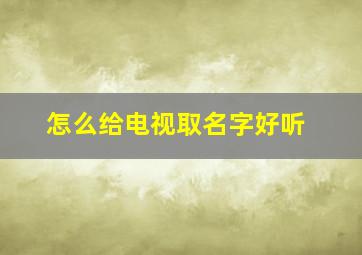 怎么给电视取名字好听